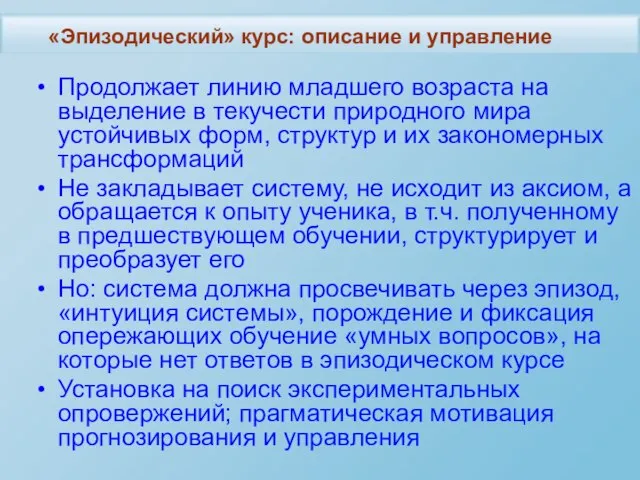 «Эпизодический» курс: описание и управление

• Продолжает линию младшего возраста на выделение в текучести природного мира устойчивых форм, структур и их закономерных трансформаций
• Не закладывает систему, не исходит из аксиом, а обращается к опыту ученика, в т.ч. полученному в предшествующем обучении, структурирует и преобразует его
• Но: система должна просвечивать через эпизод, «интуиция системы», порождение и фиксация опережающих обучение «умных вопросов», на которые нет ответов в эпизодическом курсе
• Установка на поиск экспериментальных опровержений; прагматическая мотивация прогнозирования и управления